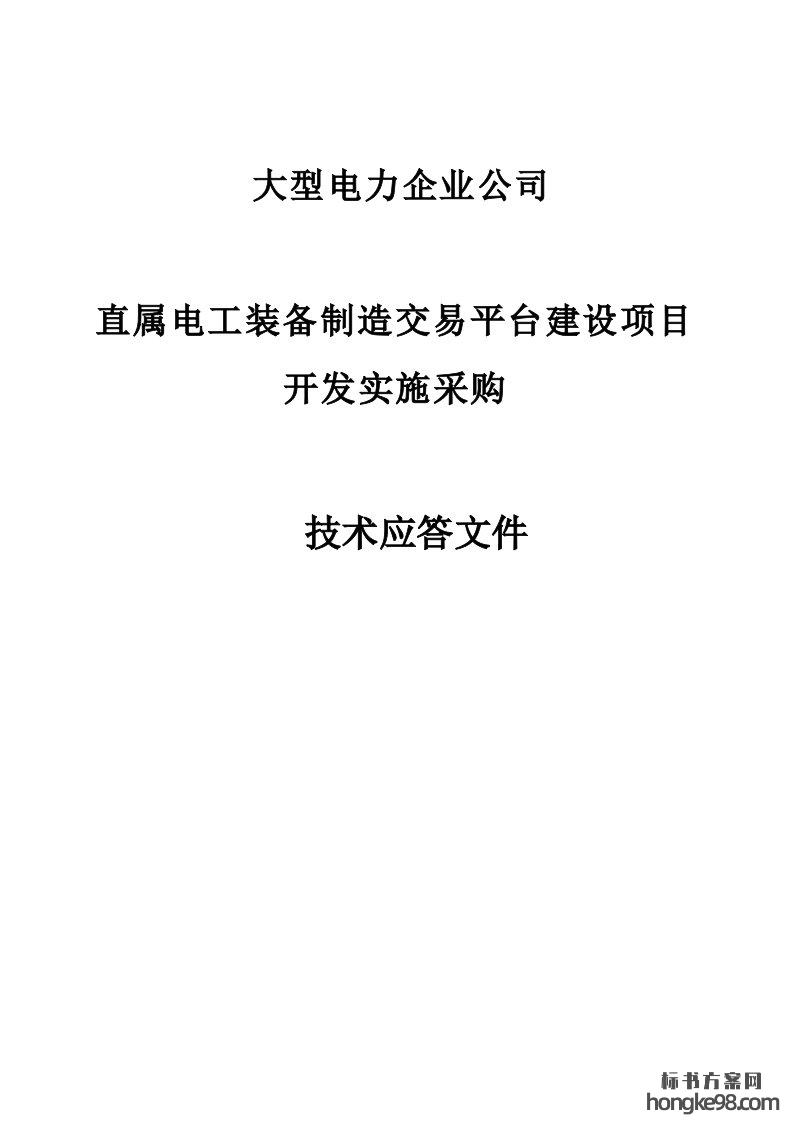 大型电力企业公司

直属电工装备制造交易平台建设项目
开发实施采购

技术应答文件

标书方案网
hongke98.com